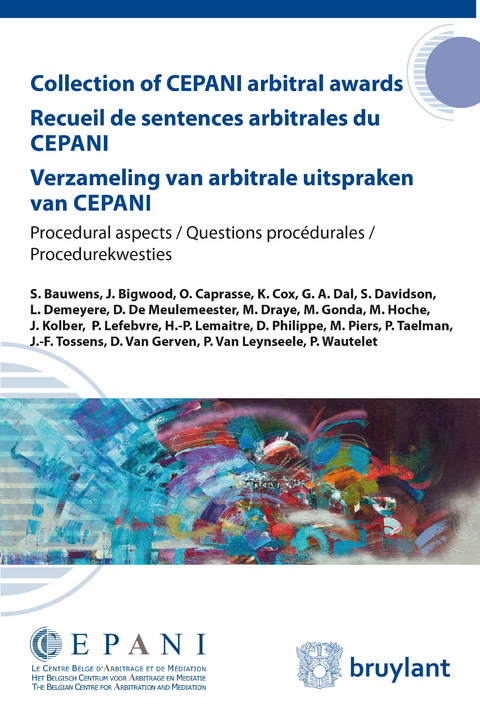 Collection of CEPANI arbitral awards
Recueil de sentences arbitrales du CEPANI
Verzameling van arbitrale uitspraken van CEPANI

Procedural aspects / Questions procédurales / Procedurekwesties

S. Bauwens, J. Bigwood, O. Caprasse, K. Cox, G. A. Dal, S. Davidson, L. Demeyere, D. De Meulemeester, M. Draye, M. Gonda, M. Hoche, J. Kolber, P. Lefebvre, H.-P. Lemaitre, D. Philippe, M. Piers, P. Taelman, J.-F. Tossens, D. Van Gerven, P. Van Leynseele, P. Wautelet

CEPANI
Le Centre Belge d'Arbitrage et de Médiation
Het Belgisch Centrum voor Arbitrage en Mediatie
The Belgian Centre for Arbitration and Mediation

bruylant